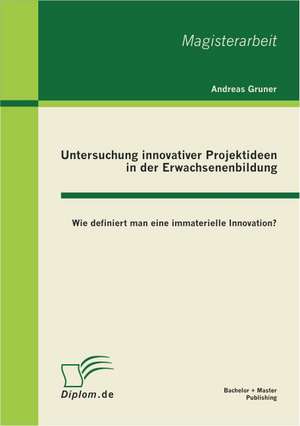 Magisterarbeit

Andreas Gruner

Untersuchung innovativer Projektideen in der Erwachsenenbildung

Wie definiert man eine immaterielle Innovation?

Diplom.de

Bachelor + Master Publishing